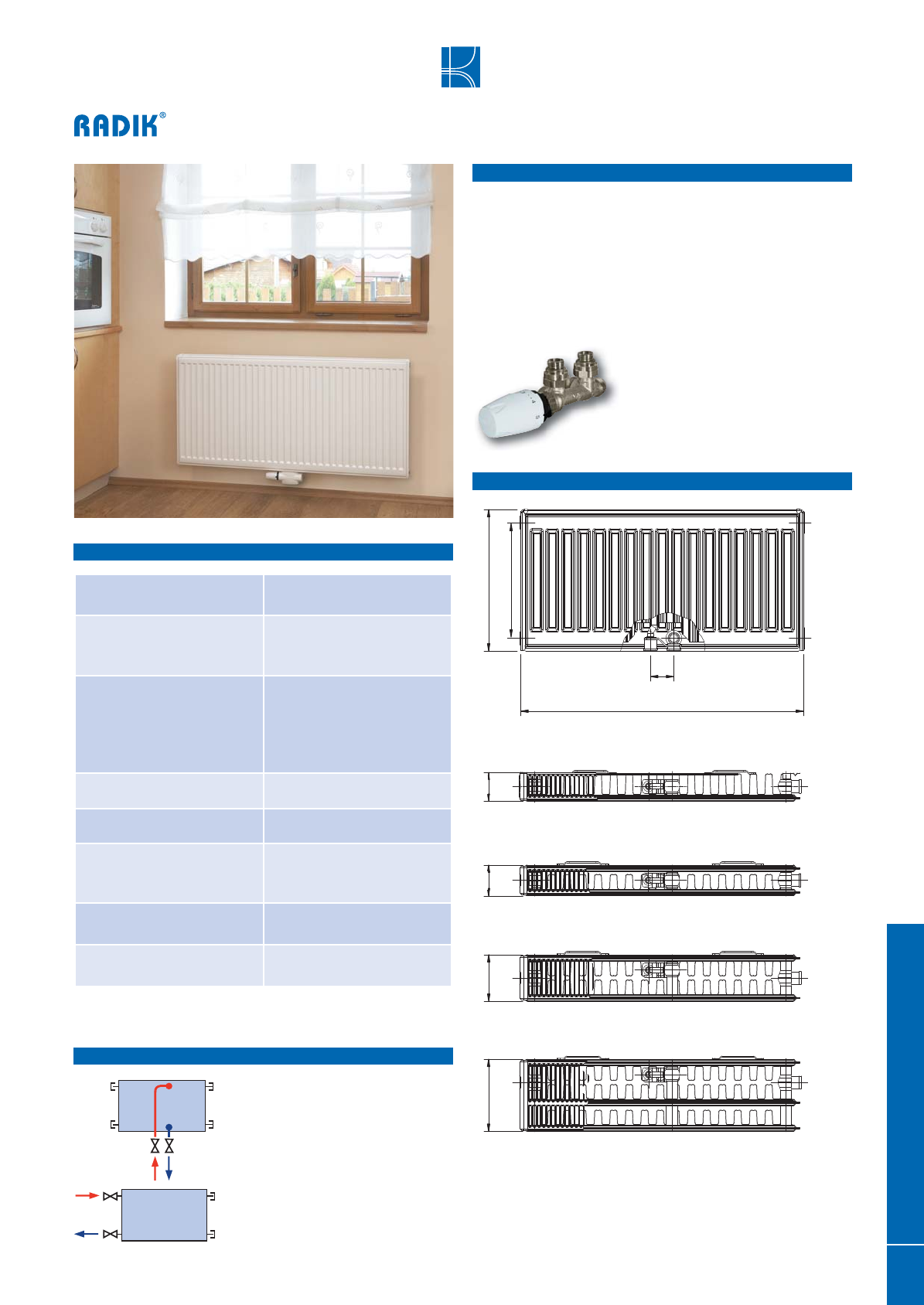 RADIK®